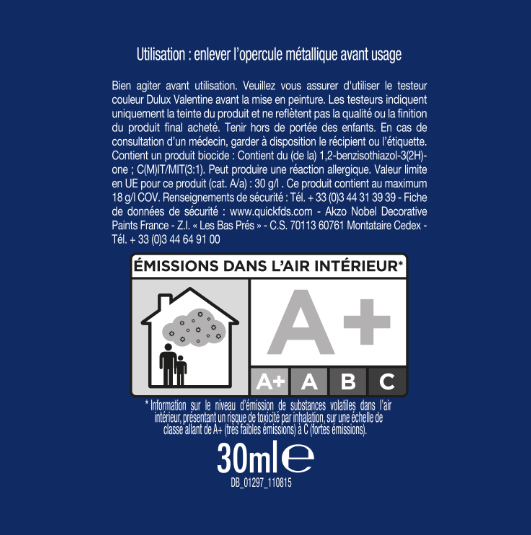 Utilisation : enlever l'opercule métallique avant usage

Bien agiter avant utilisation. Veuillez vous assurer d'utiliser le testeur couleur Dulux Valentine avant la mise en peinture. Les testeurs indiquent uniquement la teinte du produit et ne reflètent pas la qualité ou la finition du produit final acheté. Tenir hors de portée des enfants. En cas de consultation d'un médecin, garder à disposition le récipient ou l'étiquette. Contient un produit biocide : Contient du (de la) 1,2-benzisothiazol-3(2H)-one ; C(M)IT/MIT(3:1). Peut produire une réaction allergique. Valeur limite en UE pour ce produit (cat. A/a) : 30 g/l . Ce produit contient au maximum 18 g/l COV. Renseignements de sécurité : Tél. + 33 (0)3 44 31 39 39 - Fiche de données de sécurité : www.quickfds.com - Akzo Nobel Decorative Paints France - Z.I. « Les Bas Prés » - C.S. 70113 60761 Montataire Cedex - Tél. + 33 (0)3 44 64 91 00

ÉMISSIONS DANS L'AIR INTÉRIEUR*

A+

A+ A B C

* Information sur le niveau d'émission de substances volatiles dans l'air intérieur, présentant un risque de toxicité par inhalation, sur une échelle de classe allant de A+ (très faibles émissions) à C (fortes émissions).

30ml e

DB_01297_110815